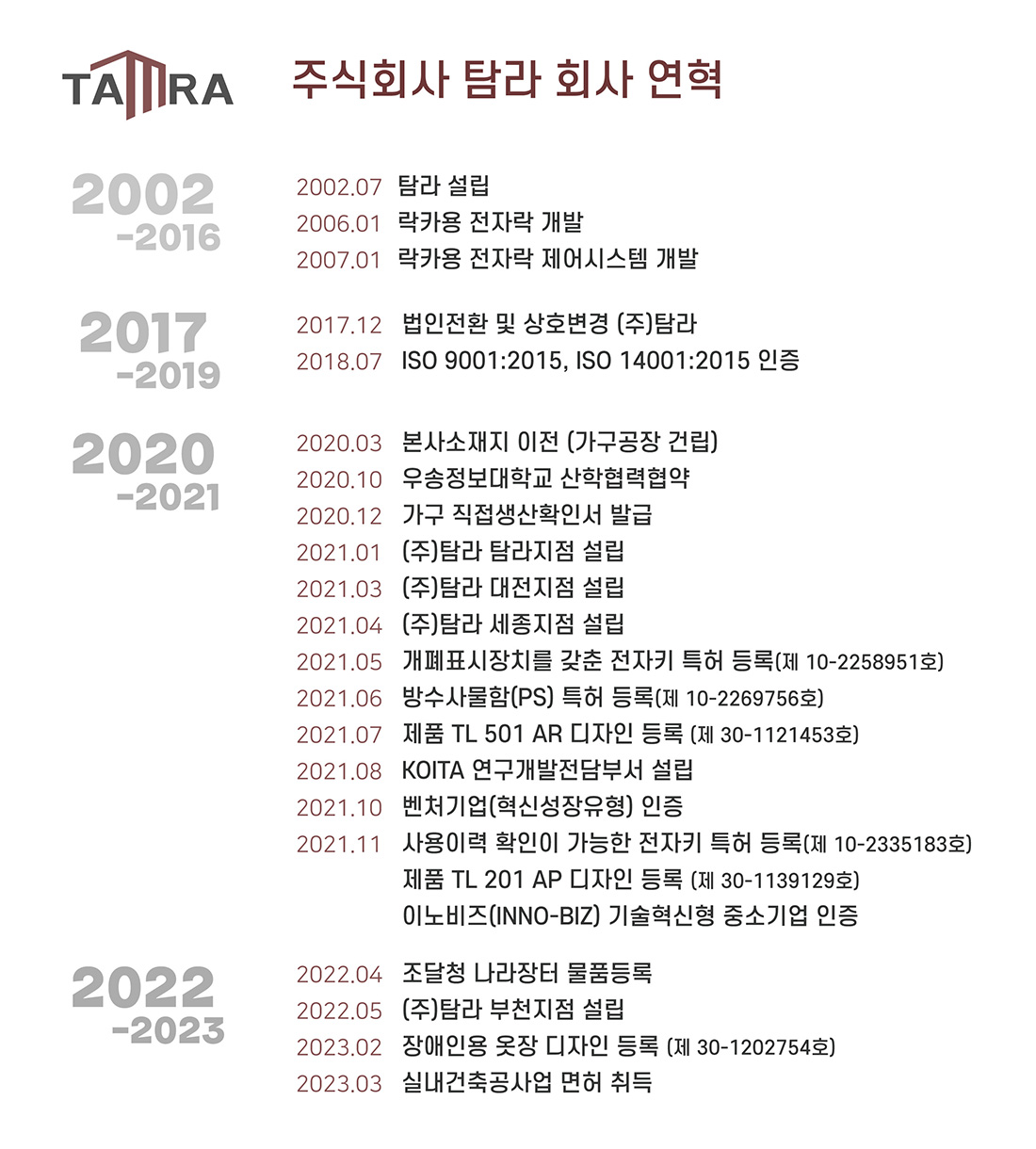 TAMRA

주식회사 탐라 회사 연혁

2002 -2016

2002.07 탐라 설립
2006.01 락카용 전자락 개발
2007.01 락카용 전자락 제어시스템 개발

2017 -2019

2017.12 법인전환 및 상호변경 (주)탐라
2018.07 ISO 9001:2015, ISO 14001:2015 인증

2020 -2021

2020.03 본사소재지 이전 (가구공장 건립)
2020.10 우송정보대학교 산학협력협약
2020.12 가구 직접생산확인서 발급
2021.01 (주)탐라 탐라지점 설립
2021.03 (주)탐라 대전지점 설립
2021.04 (주)탐라 세종지점 설립
2021.05 개폐표시장치를 갖춘 전자키 특허 등록(제 10-2258951호)
2021.06 방수사물함(PS) 특허 등록(제 10-2269756호)
2021.07 제품 TL 501 AR 디자인 등록 (제 30-1121453호)
2021.08 KOITA 연구개발전담부서 설립
2021.10 벤처기업(혁신성장유형) 인증
2021.11 사용이력 확인이 가능한 전자키 특허 등록(제 10-2335183호)
제품 TL 201 AP 디자인 등록 (제 30-1139129호)
이노비즈(INNO-BIZ) 기술혁신형 중소기업 인증

2022 -2023

2022.04 조달청 나라장터 물품등록
2022.05 (주)탐라 부천지점 설립
2023.02 장애인용 옷장 디자인 등록 (제 30-1202754호)
2023.03 실내건축공사업 면허 취득